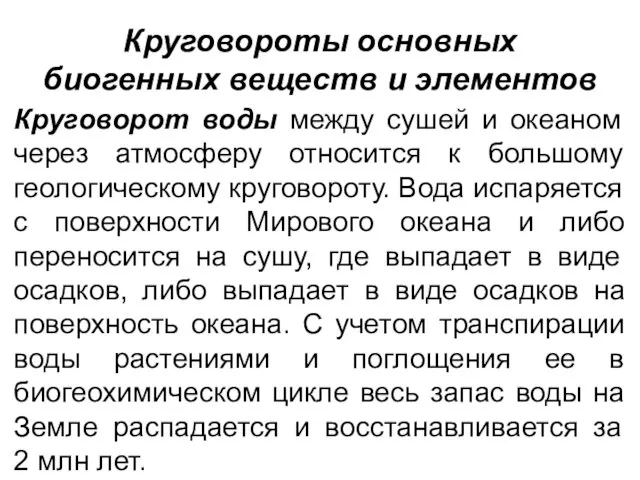 Круговороты основных биогенных веществ и элементов

Круговорот воды между сушей и океаном через атмосферу относится к большому геологическому круговороту. Вода испаряется с поверхности Мирового океана и либо переносится на сушу, где выпадает в виде осадков, либо выпадает в виде осадков на поверхность океана. С учетом транспирации воды растениями и поглощения ее в биогеохимическом цикле весь запас воды на Земле распадается и восстанавливается за 2 млн лет.